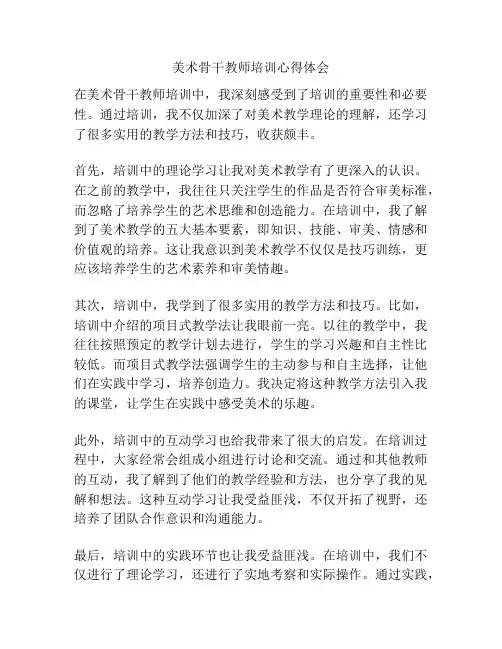 美术骨干教师培训心得体会

在美术骨干教师培训中，我深刻感受到了培训的重要性和必要性。通过培训，我不仅加深了对美术教学理论的理解，还学习了很多实用的教学方法和技巧，收获颇丰。

首先，培训中的理论学习让我对美术教学有了更深入的认识。在之前的教学中，我往往只关注学生的作品是否符合审美标准，而忽略了培养学生的艺术思维和创造能力。在培训中，我了解到了美术教学的五大基本要素，即知识、技能、审美、情感和价值观的培养。这让我意识到美术教学不仅仅是技巧训练，更应该培养学生的艺术素养和审美情趣。

其次，培训中，我学到了很多实用的教学方法和技巧。比如，培训中介绍的项目式教学法让我眼前一亮。以往的教学中，我往往按照预定的教学计划去进行，学生的学习兴趣和自主性比较低。而项目式教学法强调学生的主动参与和自主选择，让他们在实践中学习，培养创造力。我决定将这种教学方法引入我的课堂，让学生在实践中感受美术的乐趣。

此外，培训中的互动学习也给我带来了很大的启发。在培训过程中，大家经常会组成小组进行讨论和交流。通过和其他教师的互动，我了解到了他们的教学经验和方法，也分享了我的见解和想法。这种互动学习让我受益匪浅，不仅开拓了视野，还培养了团队合作意识和沟通能力。

最后，培训中的实践环节也让我受益匪浅。在培训中，我们不仅进行了理论学习，还进行了实地考察和实际操作。通过实践，